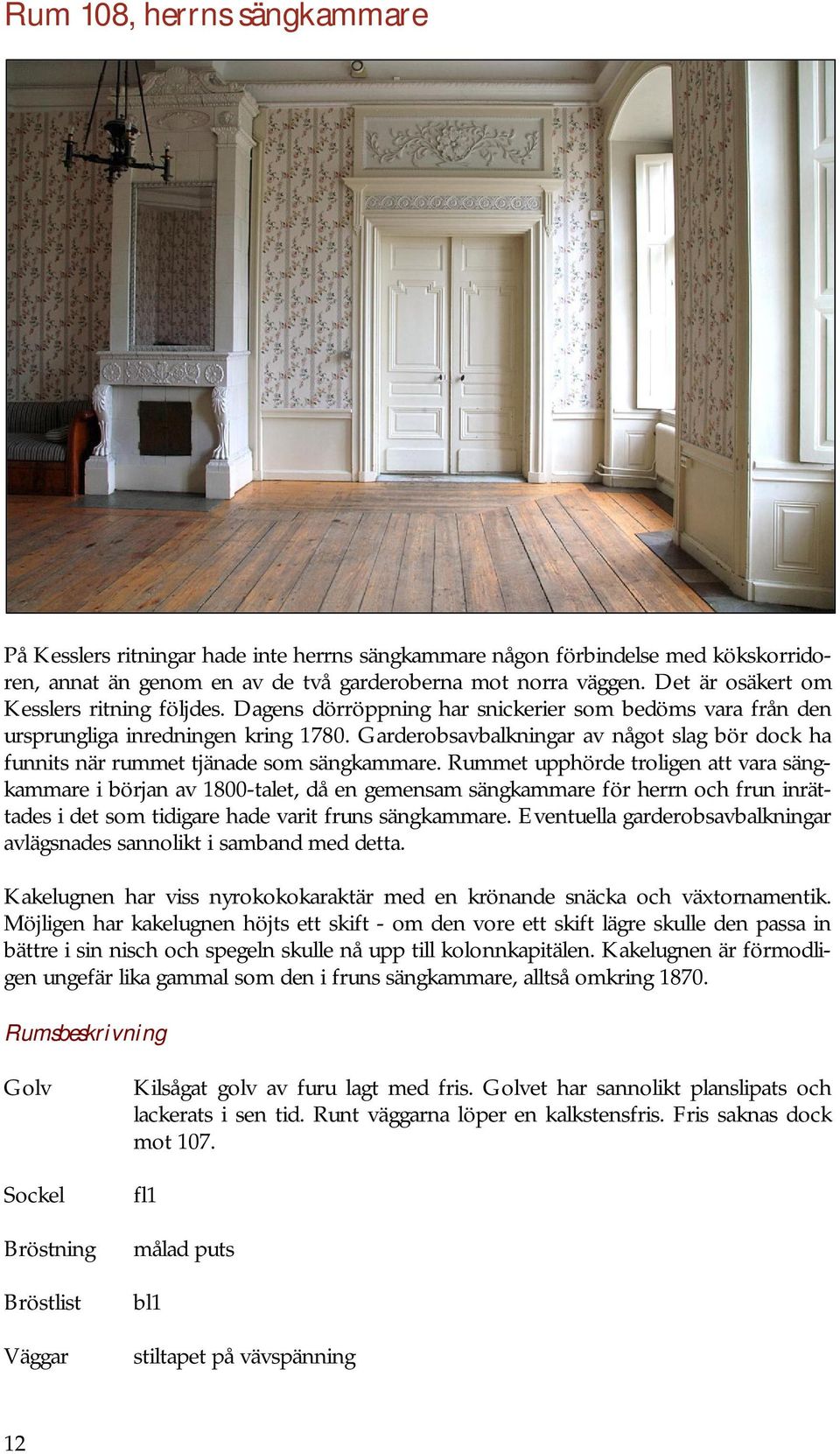 Rum 108, herrns sängkammare

På Kesslers ritningar hade inte herrns sängkammare någon förbindelse med kökskorridoren, annat än genom en av de två garderoberna mot norra väggen. Det är osäkert om Kesslers ritning följdes. Dagens dörröppning har snickerier som bedöms vara från den ursprungliga inredningen kring 1780. Garderobsavbalkningar av något slag bör dock ha funnits när rummet tjänade som sängkammare. Rummet upphörde troligen att vara sängkammare i början av 1800-talet, då en gemensam sängkammare för herrn och frun inrättades i det som tidigare hade varit fruns sängkammare. Eventuella garderobsavbalkningar avlägsnades sannolikt i samband med detta.

Kakelugnen har viss nyrokokokaraktär med en krönande snäcka och växtornamentik. Möjligen har kakelugnen höjts ett skift - om den vore ett skift lägre skulle den passa in bättre i sin nisch och spegeln skulle nå upp till kolonnkapitälen. Kakelugnen är förmodligen ungefär lika gammal som den i fruns sängkammare, alltså omkring 1870.

Rumsbeskrivning

Golv Kilsågat golv av furu lagt med fris. Golvet har sannolikt planslipats och lackerats i sen tid. Runt väggarna löper en kalkstensfris. Fris saknas dock mot 107.

Sockel fl1

Bröstning målad puts

Bröstlist bl1

Väggar stiltapet på vävspänning

12